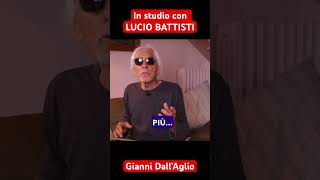 In studio con
LUCIO BATTISTI

PIÙ...

Gianni Dall'Aglio